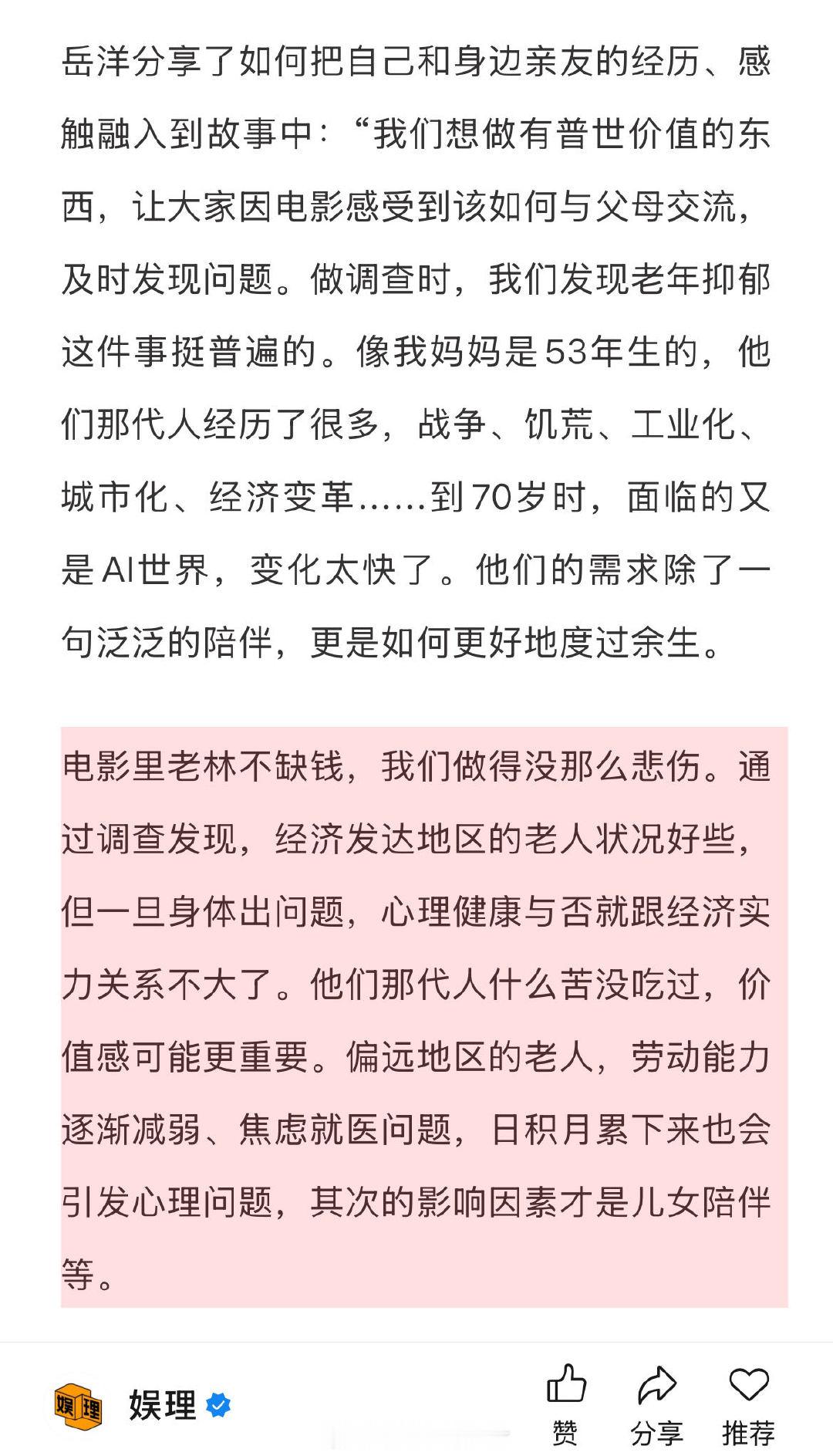 岳洋分享了如何把自己和身边亲友的经历、感触融入到故事中：“我们想做有普世价值的东西，让大家因电影感受到该如何与父母交流，及时发现问题。做调查时，我们发现老年抑郁这件事挺普遍的。像我妈妈是53年生的，他们那代人经历了很多，战争、饥荒、工业化、城市化、经济变革……到70岁时，面临的又是AI世界，变化太快了。他们的需求除了一句泛泛的陪伴，更是如何更好地度过余生。

电影里老林不缺钱，我们做得没那么悲伤。通过调查发现，经济发达地区的老人状况好些，但一旦身体出问题，心理健康与否就跟经济实力关系不大了。他们那代人什么苦没吃过，价值感可能更重要。偏远地区的老人，劳动能力逐渐减弱、焦虑就医问题，日积月累下来也会引发心理问题，其次的影响因素才是儿女陪伴等。

娱理

娱理

赞

分享

推荐